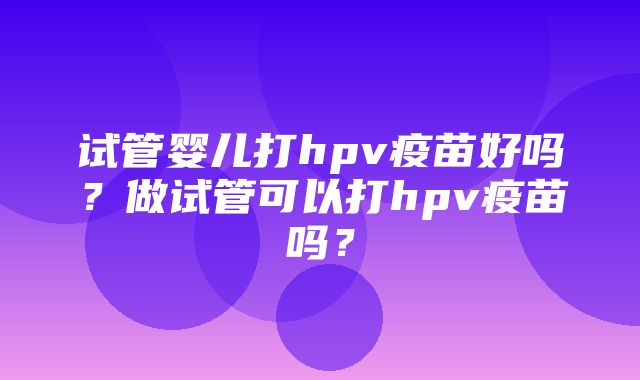 试管婴儿打hpv疫苗好吗？做试管可以打hpv疫苗吗？